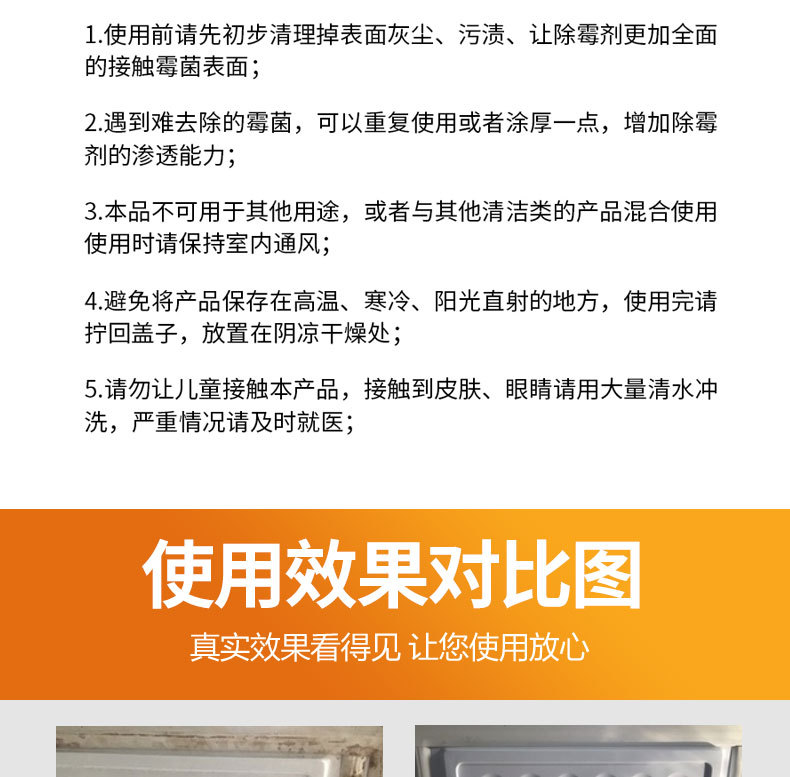 1.使用前请先初步清理掉表面灰尘、污渍、让除霉剂更加全面的接触霉菌表面;

2.遇到难去除的霉菌，可以重复使用或者涂厚一点，增加除霉剂的渗透能力;

3.本品不可用于其他用途，或者与其他清洁类的产品混合使用使用时请保持室内通风;

4.避免将产品保存在高温、寒冷、阳光直射的地方，使用完请拧回盖子，放置在阴凉干燥处;

5.请勿让儿童接触本产品，接触到皮肤、眼睛请用大量清水冲洗，严重情况请及时就医;

使用效果对比图

真实效果看得见 让您使用放心